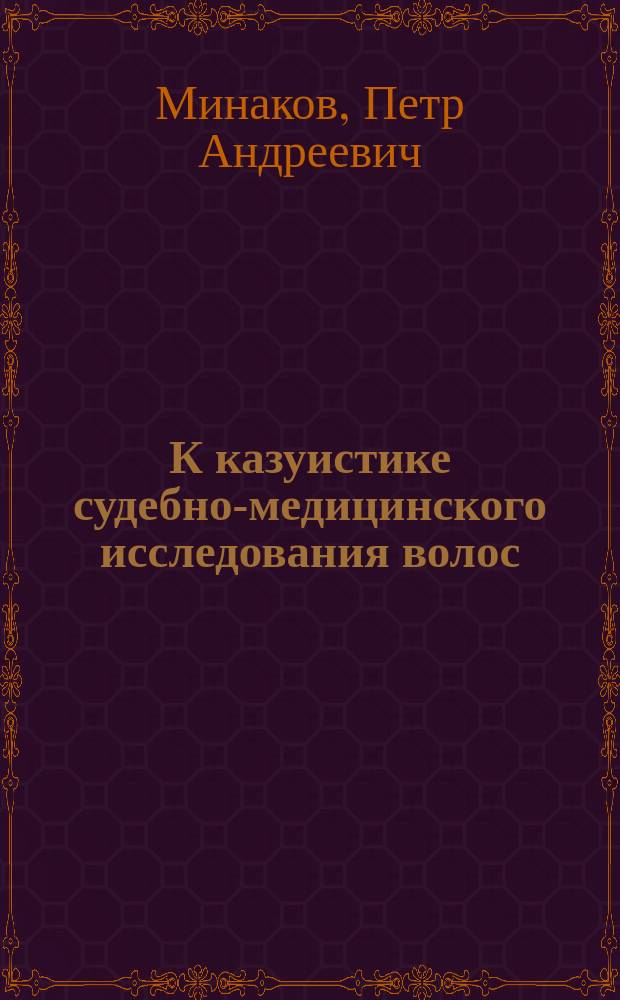 Минаков, Петр Андреевич

К казуистике судебно-медицинского исследования волос